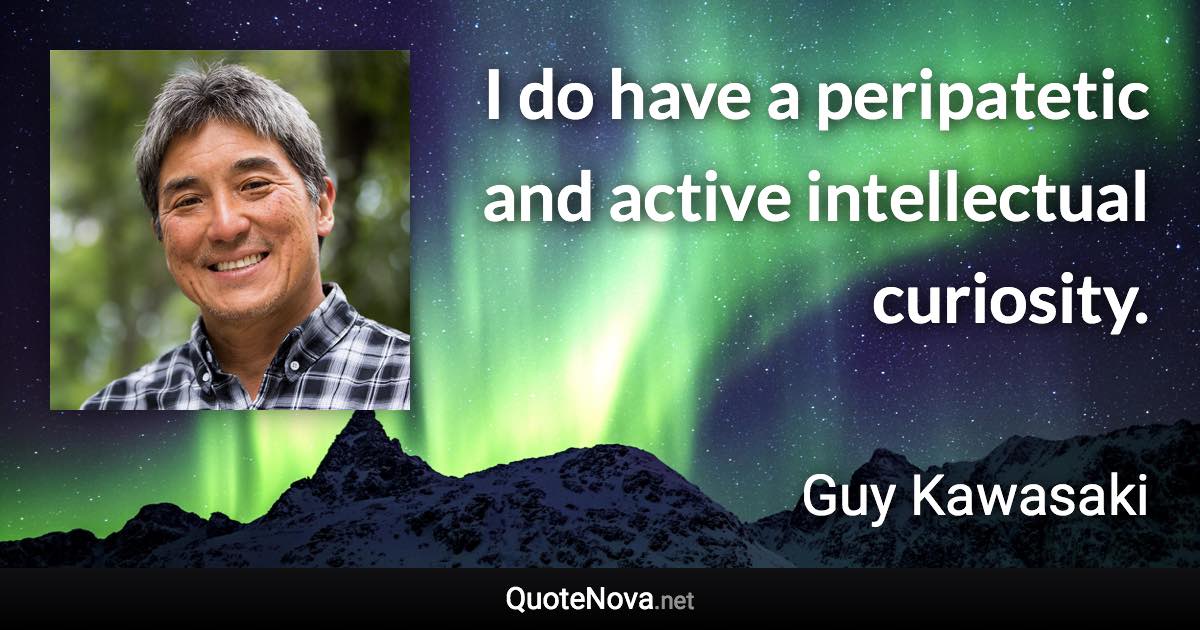 I do have a peripatetic and active intellectual curiosity.

Guy Kawasaki

QuoteNova.net